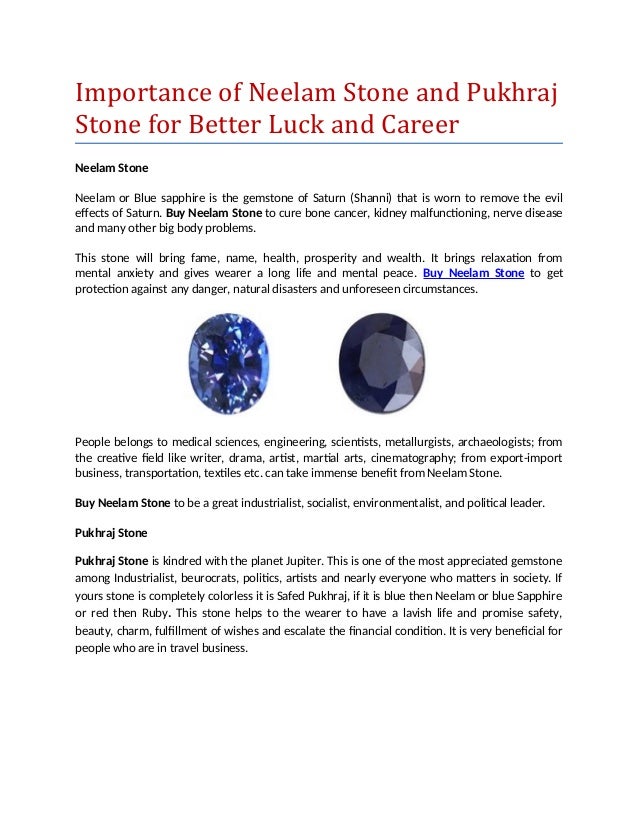 Importance of Neelam Stone and Pukhraj Stone for Better Luck and Career

Neelam Stone

Neelam or Blue sapphire is the gemstone of Saturn (Shanni) that is worn to remove the evil effects of Saturn. Buy Neelam Stone to cure bone cancer, kidney malfunctioning, nerve disease and many other big body problems.

This stone will bring fame, name, health, prosperity and wealth. It brings relaxation from mental anxiety and gives wearer a long life and mental peace. Buy Neelam Stone to get protection against any danger, natural disasters and unforeseen circumstances.

People belongs to medical sciences, engineering, scientists, metallurgists, archaeologists; from the creative field like writer, drama, artist, martial arts, cinematography; from export-import business, transportation, textiles etc. can take immense benefit from Neelam Stone.

Buy Neelam Stone to be a great industrialist, socialist, environmentalist, and political leader.

Pukhraj Stone

Pukhraj Stone is kindred with the planet Jupiter. This is one of the most appreciated gemstone among Industrialist, beurocrats, politics, artists and nearly everyone who matters in society. If yours stone is completely colorless it is Safed Pukhraj, if it is blue then Neelam or blue Sapphire or red then Ruby. This stone helps to the wearer to have a lavish life and promise safety, beauty, charm, fulfillment of wishes and escalate the financial condition. It is very beneficial for people who are in travel business.